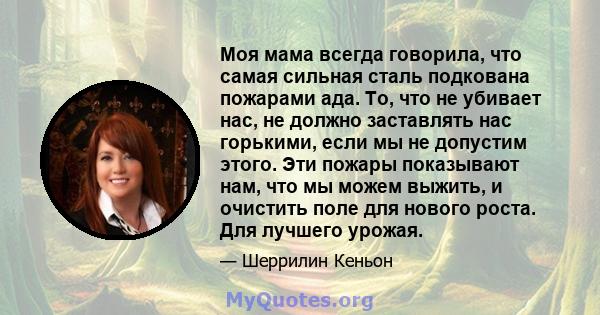 Моя мама всегда говорила, что самая сильная сталь подкована пожарами ада. То, что не убивает нас, не должно заставлять нас горькими, если мы не допустим этого. Эти пожары показывают нам, что мы можем выжить, и очистить поле для нового роста. Для лучшего урожая.

— Шеррилин Кеньон

MyQuotes.org